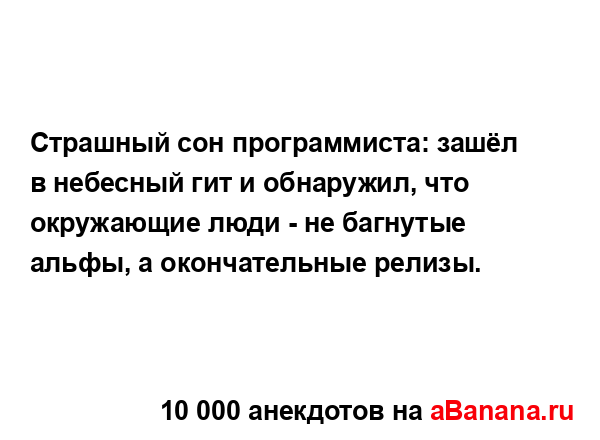 Страшный сон программиста: зашёл в небесный гит и обнаружил, что окружающие люди - не багнутые альфы, а окончательные релизы.

10 000 анекдотов на aBanana.ru